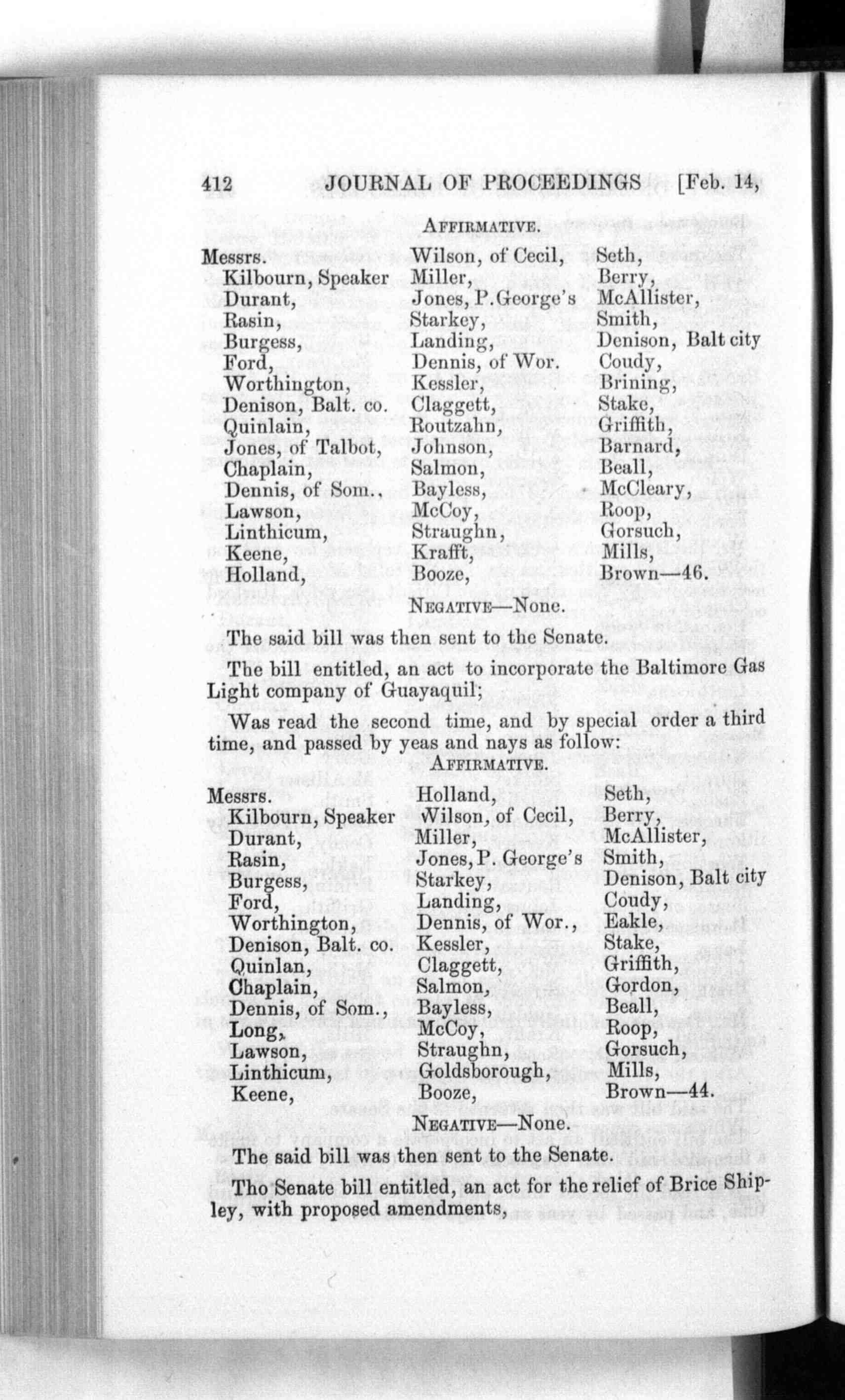 412 JOURNAL OF PROCEEDINGS [Feb. 14,

AFFIRMATIVE.

Messrs.
Kilbourn, Speaker
Durant,
Rasin,
Burgess,
Ford,
Worthington,
Denison, Balt. co.
Quinlain,
Jones, of Talbot,
Chaplain,
Dennis, of Som.,
Lawson,
Linthicum,
Keene,
Holland,

Wilson, of Cecil,
Miller,
Jones, P.George's
Starkey,
Landing,
Dennis, of Wor.
Kessler,
Claggett,
Routzahn,
Johnson,
Salmon,
Bayless,
McCoy,
Straughn,
Krafft,
Booze,

Seth,
Berry,
McAllister,
Smith,
Denison, Balt city
Coudy,
Brining,
Stake,
Griffith,
Barnard,
Beall,
McCleary,
Roop,
Gorsuch,
Mills,
Brown—46.

NEGATIVE—None.

The said bill was then sent to the Senate.

The bill entitled, an act to incorporate the Baltimore Gas Light company of Guayaquil;

Was read the second time, and by special order a third time, and passed by yeas and nays as follow:

AFFIRMATIVE.

Messrs.
Kilbourn, Speaker
Durant,
Rasin,
Burgess,
Ford,
Worthington,
Denison, Balt. co.
Quinlan,
Chaplain,
Dennis, of Som.,
Long,
Lawson,
Linthicum,
Keene,

Holland,
Wilson, of Cecil,
Miller,
Jones, P. George's
Starkey,
Landing,
Dennis, of Wor.,
Kessler,
Claggett,
Salmon,
Bayless,
McCoy,
Straughn,
Goldsborough,
Booze,

Seth,
Berry,
McAllister,
Smith,
Denison, Balt city
Coudy,
Eakle,
Stake,
Griffith,
Gordon,
Beall,
Roop,
Gorsuch,
Mills,
Brown—44.

NEGATIVE—None.

The said bill was then sent to the Senate.

Tho Senate bill entitled, an act for the relief of Brice Shipley, with proposed amendments,